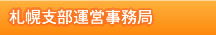 札幌支部運営事務局